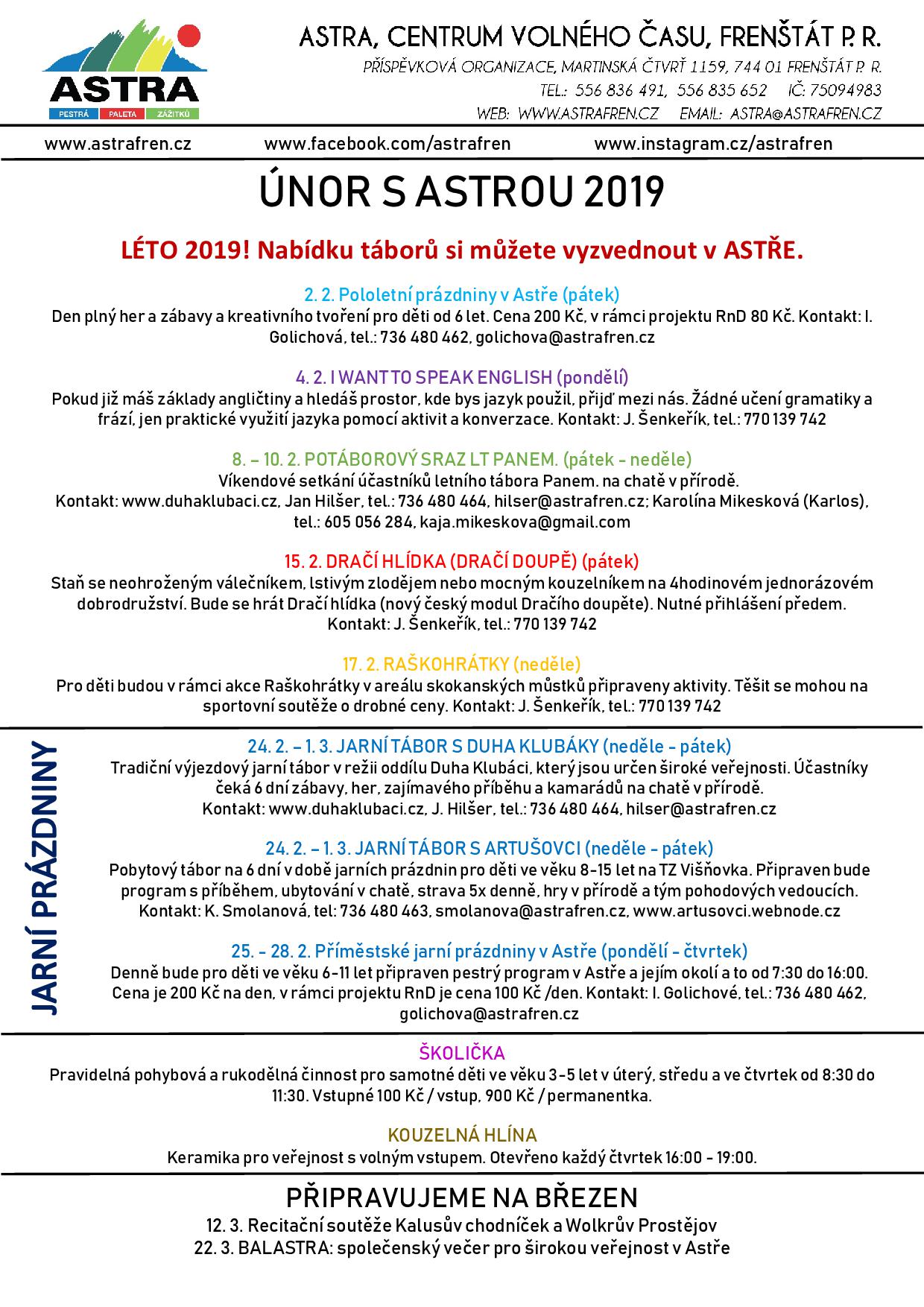 ASTRA
PESTRÁ PALETA ZÁŽITKŮ

ASTRA, CENTRUM VOLNÉHO ČASU, FRENŠTÁT P. R.
PŘÍSPĚVKOVÁ ORGANIZACE, MARTINSKÁ ČTVRŤ 1159, 744 01 FRENŠTÁT P. R.
TEL.: 556 836 491, 556 835 652 IČ: 75094983
WEB: WWW.ASTRAFREN.CZ EMAIL: ASTRA@ASTRAFREN.CZ

www.astrafren.cz www.facebook.com/astrafren www.instagram.cz/astrafren

ÚNOR S ASTROU 2019

LÉTO 2019! Nabídku táborů si můžete vyzvednout v ASTŘE.

2. 2. Pololetní prázdniny v Astře (pátek)
Den plný her a zábavy a kreativního tvoření pro děti od 6 let. Cena 200 Kč, v rámci projektu RnD 80 Kč. Kontakt: I. Golichová, tel.: 736 480 462, golichova@astrafren.cz

4. 2. I WANT TO SPEAK ENGLISH (pondělí)
Pokud již máš základy angličtiny a hledáš prostor, kde bys jazyk použil, přijď mezi nás. Žádné učení gramatiky a frází, jen praktické využití jazyka pomocí aktivit a konverzace. Kontakt: J. Šenkeřík, tel.: 770 139 742

8. – 10. 2. POTÁBOROVÝ SRAZ LT PANEM. (pátek - neděle)
Víkendové setkání účastníků letního tábora Panem. na chatě v přírodě.
Kontakt: www.duhaklubaci.cz, Jan Hilšer, tel.: 736 480 464, hilser@astrafren.cz; Karolína Mikesková (Karlos), tel.: 605 056 284, kaja.mikeskova@gmail.com

15. 2. DRAČÍ HLÍDKA (DRAČÍ DOUPĚ) (pátek)
Staň se neohroženým válečníkem, lstivým zlodějem nebo mocným kouzelníkem na 4hodinovém jednorázovém dobrodružství. Bude se hrát Dračí hlídka (nový český modul Dračího doupěte). Nutné přihlášení předem. Kontakt: J. Šenkeřík, tel.: 770 139 742

17. 2. RAŠKOHRÁTKY (neděle)
Pro děti budou v rámci akce Raškohrátky v areálu skokanských můstků připraveny aktivity. Těšit se mohou na sportovní soutěže o drobné ceny. Kontakt: J. Šenkeřík, tel.: 770 139 742

JARNÍ PRÁZDNINY

24. 2. – 1. 3. JARNÍ TÁBOR S DUHA KLUBÁKY (neděle - pátek)
Tradiční výjezdový jarní tábor v režii oddílu Duha Klubáci, který jsou určen široké veřejnosti. Účastníky čeká 6 dní zábavy, her, zajímavého příběhu a kamarádů na chatě v přírodě.
Kontakt: www.duhaklubaci.cz, J. Hilšer, tel.: 736 480 464, hilser@astrafren.cz

24. 2. – 1. 3. JARNÍ TÁBOR S ARTUŠOVCI (neděle - pátek)
Pobytový tábor na 6 dní v době jarních prázdnin pro děti ve věku 8-15 let na TZ Višňovka. Připraven bude program s příběhem, ubytování v chatě, strava 5x denně, hry v přírodě a tým pohodových vedoucích. Kontakt: K. Smolanová, tel: 736 480 463, smolanova@astrafren.cz, www.artusovci.webnode.cz

25. - 28. 2. Příměstské jarní prázdniny v Astře (pondělí - čtvrtek)
Denně bude pro děti ve věku 6-11 let připraven pestrý program v Astře a jejím okolí a to od 7:30 do 16:00. Cena je 200 Kč na den, v rámci projektu RnD je cena 100 Kč /den. Kontakt: I. Golichové, tel.: 736 480 462, golichova@astrafren.cz

ŠKOLIČKA
Pravidelná pohybová a rukodělná činnost pro samotné děti ve věku 3-5 let v úterý, středu a ve čtvrtek od 8:30 do 11:30. Vstupné 100 Kč / vstup, 900 Kč / permanentka.

KOUZELNÁ HLÍNA
Keramika pro veřejnost s volným vstupem. Otevřeno každý čtvrtek 16:00 - 19:00.

PŘIPRAVUJEME NA BŘEZEN
12. 3. Recitační soutěže Kalusův chodníček a Wolkrův Prostějov
22. 3. BALASTRA: společenský večer pro širokou veřejnost v Astře